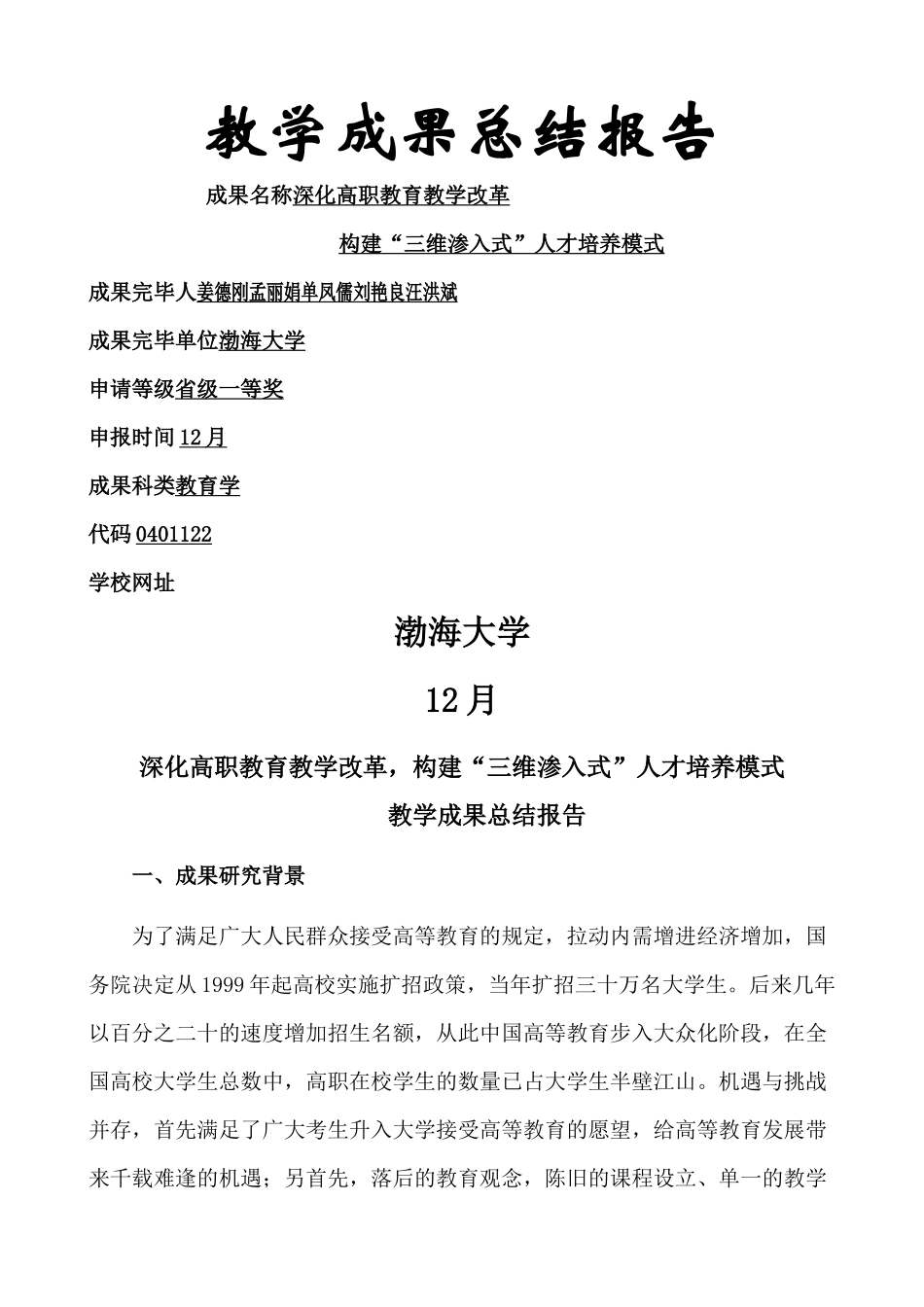 教学成果总结报告

成果名称深化高职教育教学改革

构建“三维渗入式”人才培养模式

成果完毕人姜德刚孟丽娟单凤儒刘艳良汪洪斌

成果完毕单位渤海大学

申请等级省级一等奖

申报时间12月

成果科类教育学

代码0401122

学校网址

渤海大学

12月

深化高职教育教学改革，构建“三维渗入式”人才培养模式

教学成果总结报告

一、成果研究背景

为了满足广大人民群众接受高等教育的规定，拉动内需增进经济增加，国务院决定从1999年起高校实施扩招政策，当年扩招三十万名大学生。后来几年以百分之二十的速度增加招生名额，从此中国高等教育步入大众化阶段，在全国高校大学生总数中，高职在校学生的数量已占大学生半壁江山。机遇与挑战并存，首先满足了广大考生升入大学接受高等教育的愿望，给高等教育发展带来千载难逢的机遇；另首先，落后的教育观念，陈旧的课程设立、单一的教学